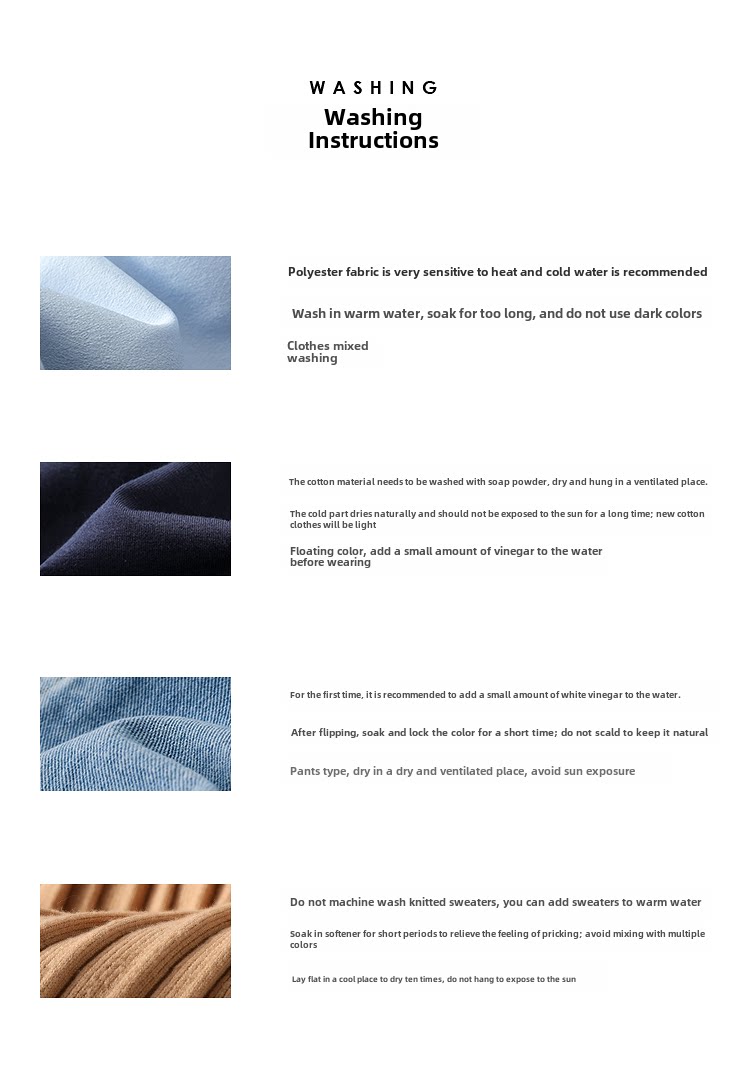 WASHING
Washing Instructions

Polyester fabric is very sensitive to heat and cold water is recommended

Wash in warm water, soak for too long, and do not use dark colors

Clothes mixed washing

The cotton material needs to be washed with soap powder, dry and hung in a ventilated place.

The cold part dries naturally and should not be exposed to the sun for a long time; new cotton clothes will be light

Floating color, add a small amount of vinegar to the water before wearing

For the first time, it is recommended to add a small amount of white vinegar to the water.

After flipping, soak and lock the color for a short time; do not scald to keep it natural

Pants type, dry in a dry and ventilated place, avoid sun exposure

Do not machine wash knitted sweaters, you can add sweaters to warm water

Soak in softener for short periods to relieve the feeling of pricking; avoid mixing with multiple colors

Lay flat in a cool place to dry ten times, do not hang to expose to the sun